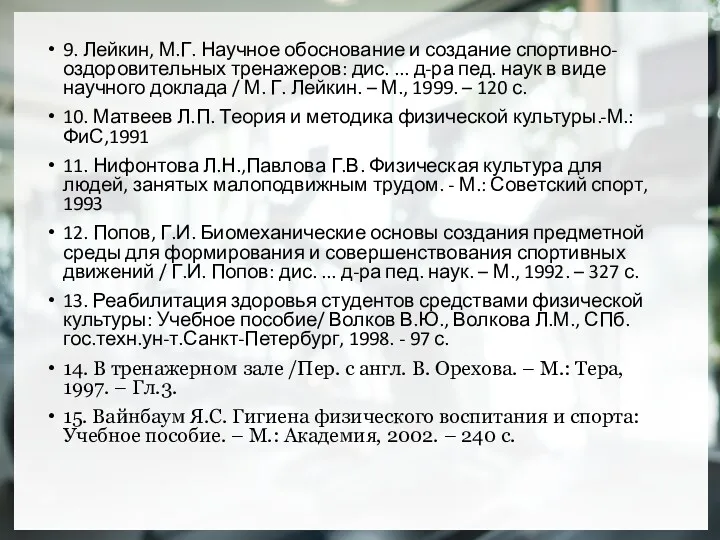 • 9. Лейкин, М.Г. Научное обоснование и создание спортивно-оздоровительных тренажеров: дис. ... д-ра пед. наук в виде научного доклада / М. Г. Лейкин. – М., 1999. – 120 с.

• 10. Матвеев Л.П. Теория и методика физической культуры.-М.: ФиС,1991

• 11. Нифонтова Л.Н.,Павлова Г.В. Физическая культура для людей, занятых малоподвижным трудом. - М.: Советский спорт, 1993

• 12. Попов, Г.И. Биомеханические основы создания предметной среды для формирования и совершенствования спортивных движений / Г.И. Попов: дис. ... д-ра пед. наук. – М., 1992. – 327 с.

• 13. Реабилитация здоровья студентов средствами физической культуры: Учебное пособие/ Волков В.Ю., Волкова Л.М., СПб. гос.техн.ун-т.Санкт-Петербург, 1998. - 97 с.

• 14. В тренажерном зале /Пер. с англ. В. Орехова. – М.: Тера, 1997. – Гл.3.

• 15. Вайнбаум Я.С. Гигиена физического воспитания и спорта: Учебное пособие. – М.: Академия, 2002. – 240 с.